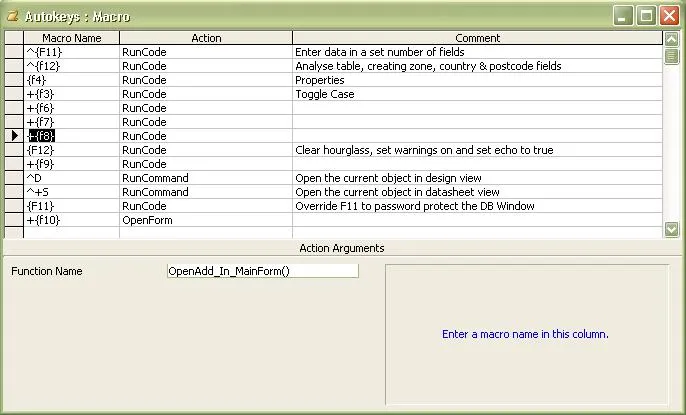 Autokeys : Macro

| Macro Name | Action | Comment |
|---|---|---|
| ^{F11} | RunCode | Enter data in a set number of fields |
| ^{f12} | RunCode | Analyse table, creating zone, country & postcode fields |
| {f4} | RunCode | Properties |
| +{f3} | RunCode | Toggle Case |
| +{f6} | RunCode | |
| +{f7} | RunCode | |
| +{f8} | RunCode | |
| {F12} | RunCode | Clear hourglass, set warnings on and set echo to true |
| +{f9} | RunCode | |
| ^D | RunCommand | Open the current object in design view |
| ^+S | RunCommand | Open the current object in datasheet view |
| {F11} | RunCode | Override F11 to password protect the DB Window |
| +{f10} | OpenForm | |

Action Arguments

Function Name OpenAdd_In_MainForm()

Enter a macro name in this column.